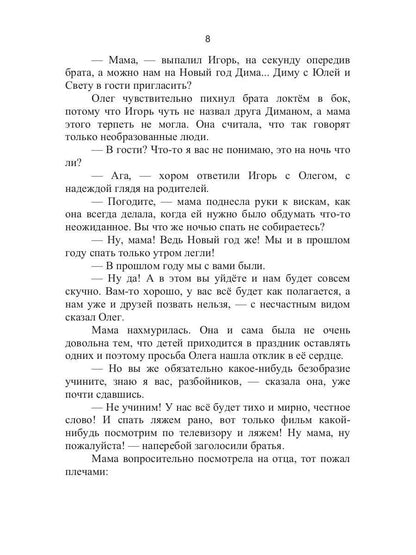 8

— Мама, — выпалил Игорь, на секунду опередив брата, а можно нам на Новый год Дима... Диму с Юлей и Свету в гости пригласить?

Олег чувствительно пихнул брата локтём в бок, потому что Игорь чуть не назвал друга Диманом, а мама этого терпеть не могла. Она считала, что так говорят только необразованные люди.

— В гости? Что-то я вас не понимаю, это на ночь что ли?

— Ага, — хором ответили Игорь с Олегом, с надеждой глядя на родителей.

— Погодите, — мама поднесла руки к вискам, как она всегда делала, когда ей нужно было обдумать что-то неожиданное. Вы что же ночью спать не собираетесь?

— Ну, мама! Ведь Новый год же! Мы и в прошлом году спать только утром легли!

— В прошлом году мы с вами были.

— Ну да! А в этом вы уйдёте и нам будет совсем скучно. Вам-то хорошо, у вас всё будет как полагается, а нам уже и друзей позвать нельзя, — с несчастным видом сказал Олег.

Мама нахмурилась. Она и сама была не очень довольна тем, что детей приходится в праздник оставлять одних и поэтому просьба Олега нашла отклик в её сердце.

— Но вы же обязательно какое-нибудь безобразие учините, знаю я вас, разбойников, — сказала она, уже почти сдавшись.

— Не учиним! У нас всё будет тихо и мирно, честное слово! И спать ляжем рано, вот только фильм какой-нибудь посмотрим по телевизору и ляжем! Ну мама, ну пожалуйста! — наперебой заголосили братья.

Мама вопросительно посмотрела на отца, тот пожал плечами: